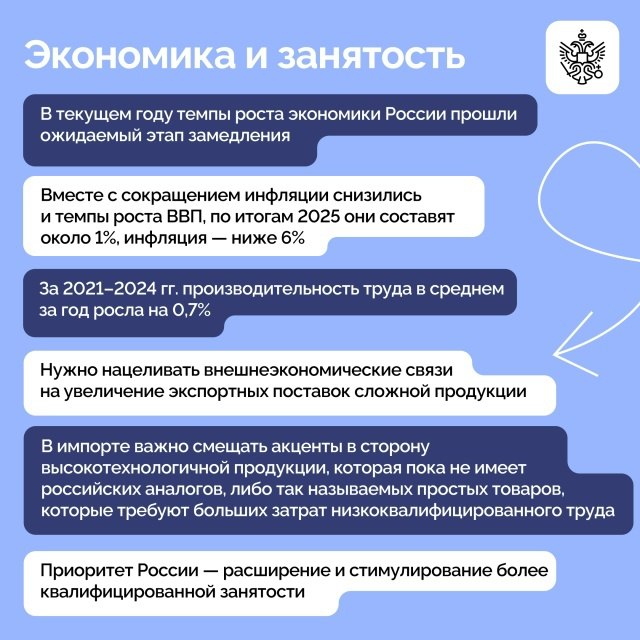 Экономика и занятость

В текущем году темпы роста экономики России прошли ожидаемый этап замедления

Вместе с сокращением инфляции снизились и темпы роста ВВП, по итогам 2025 они составят около 1%, инфляция — ниже 6%

За 2021–2024 гг. производительность труда в среднем за год росла на 0,7%

Нужно нацеливать внешнеэкономические связи на увеличение экспортных поставок сложной продукции

В импорте важно смещать акценты в сторону высокотехнологичной продукции, которая пока не имеет российских аналогов, либо так называемых простых товаров, которые требуют больших затрат низкоквалифицированного труда

Приоритет России — расширение и стимулирование более квалифицированной занятости